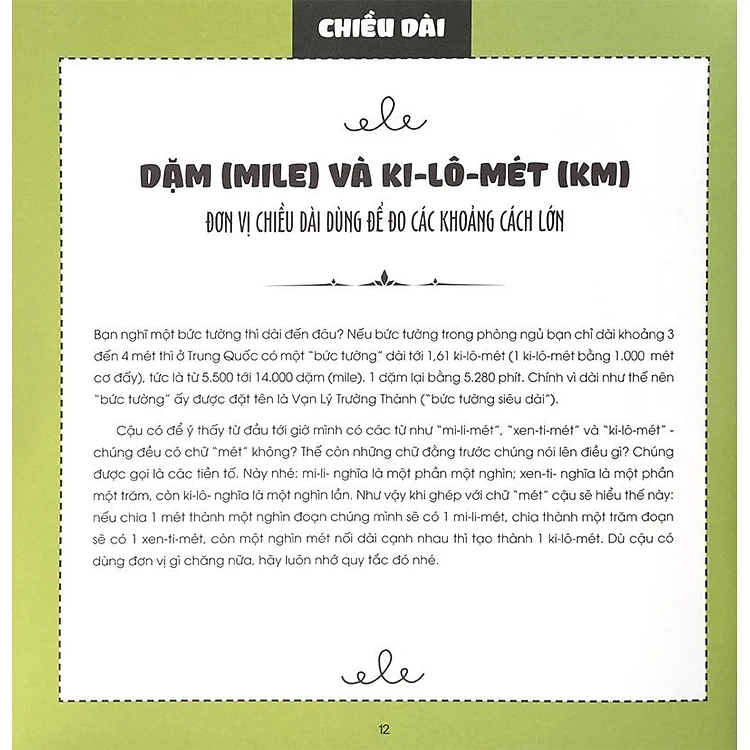 CHIỀU DÀI

DẶM (MILE) VÀ KI-LÔ-MÉT (KM)

ĐƠN VỊ CHIỀU DÀI DÙNG ĐỂ ĐO CÁC KHOẢNG CÁCH LỚN

Bạn nghĩ một bức tường thì dài đến đâu? Nếu bức tường trong phòng ngủ bạn chỉ dài khoảng 3 đến 4 mét thì ở Trung Quốc có một "bức tường" dài tới 1,61 ki-lô-mét (1 ki-lô-mét bằng 1.000 mét cơ đấy), tức là từ 5.500 tới 14.000 dặm (mile). 1 dặm lại bằng 5.280 phít. Chính vì dài như thế nên "bức tường" ấy được đặt tên là Vạn Lý Trường Thành ("bức tường siêu dài").

Cậu có để ý thấy từ đầu tới giờ mình có các từ như "mi-li-mét", "xen-ti-mét" và "ki-lô-mét" - chúng đều có chữ "mét" không? Thế còn những chữ đằng trước chúng nói lên điều gì? Chúng được gọi là các tiền tố. Này nhé: mi-li- nghĩa là một phần một nghìn; xen-ti- nghĩa là một phần một trăm, còn ki-lô- nghĩa là một nghìn lần. Như vậy khi ghép với chữ "mét" cậu sẽ hiểu thế này: nếu chia 1 mét thành một nghìn đoạn chúng mình sẽ có 1 mi-li-mét, chia thành một trăm đoạn sẽ có 1 xen-ti-mét, còn một nghìn mét nối dài cạnh nhau thì tạo thành 1 ki-lô-mét. Dù cậu có dùng đơn vị gì chăng nữa, hãy luôn nhớ quy tắc đó nhé.

12